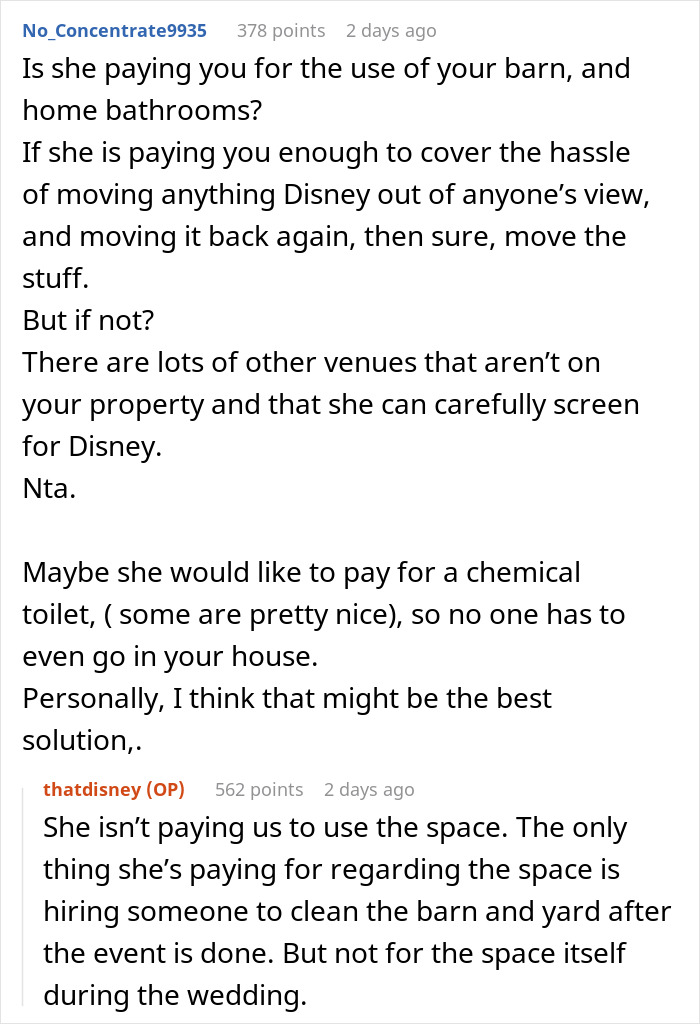 No_Concentrate9935 378 points 2 days ago

Is she paying you for the use of your barn, and home bathrooms?
If she is paying you enough to cover the hassle of moving anything Disney out of anyone's view, and moving it back again, then sure, move the stuff.
But if not?
There are lots of other venues that aren't on your property and that she can carefully screen for Disney.
Nta.

Maybe she would like to pay for a chemical toilet, ( some are pretty nice), so no one has to even go in your house.
Personally, I think that might be the best solution,.

thatdisney (OP) 562 points 2 days ago

She isn't paying us to use the space. The only thing she's paying for regarding the space is hiring someone to clean the barn and yard after the event is done. But not for the space itself during the wedding.